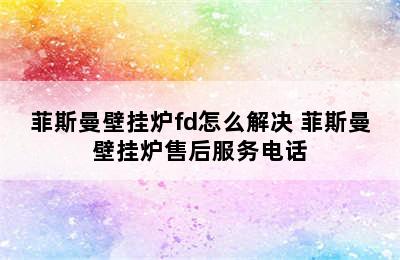 菲斯曼壁挂炉fd怎么解决 菲斯曼壁挂炉售后服务电话